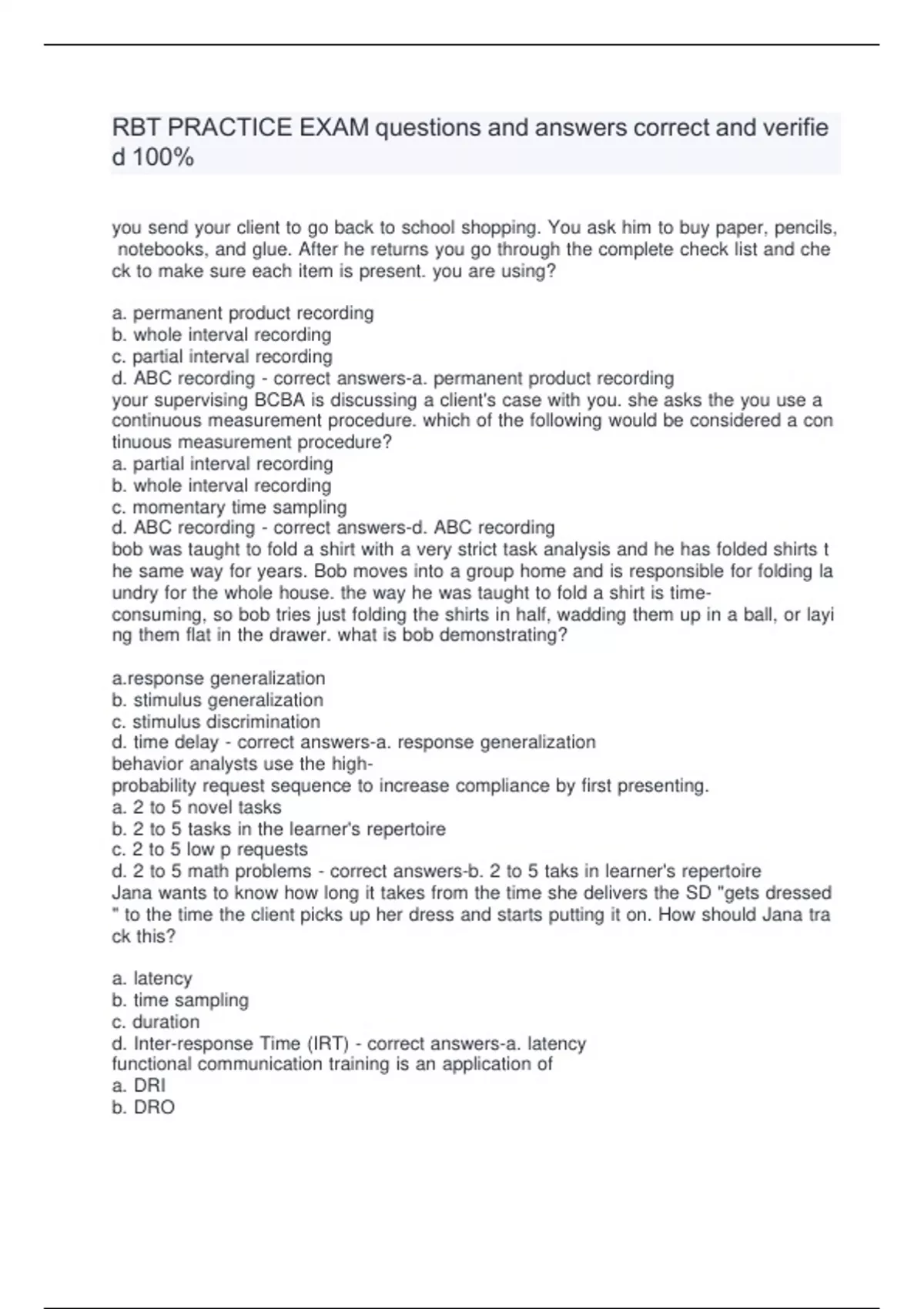 RBT PRACTICE EXAM questions and answers correct and verified 100%

you send your client to go back to school shopping. You ask him to buy paper, pencils, notebooks, and glue. After he returns you go through the complete check list and check to make sure each item is present. you are using?

a. permanent product recording
b. whole interval recording
c. partial interval recording
d. ABC recording - correct answers-a. permanent product recording
your supervising BCBA is discussing a client's case with you. she asks the you use a continuous measurement procedure. which of the following would be considered a continuous measurement procedure?
a. partial interval recording
b. whole interval recording
c. momentary time sampling
d. ABC recording - correct answers-d. ABC recording
bob was taught to fold a shirt with a very strict task analysis and he has folded shirts the same way for years. Bob moves into a group home and is responsible for folding laundry for the whole house. the way he was taught to fold a shirt is time-consuming, so bob tries just folding the shirts in half, wadding them up in a ball, or laying them flat in the drawer. what is bob demonstrating?

a.response generalization
b. stimulus generalization
c. stimulus discrimination
d. time delay - correct answers-a. response generalization
behavior analysts use the high-probability request sequence to increase compliance by first presenting.
a. 2 to 5 novel tasks
b. 2 to 5 tasks in the learner's repertoire
c. 2 to 5 low p requests
d. 2 to 5 math problems - correct answers-b. 2 to 5 taks in learner's repertoire
Jana wants to know how long it takes from the time she delivers the SD "gets dressed" to the time the client picks up her dress and starts putting it on. How should Jana track this?

a. latency
b. time sampling
c. duration
d. Inter-response Time (IRT) - correct answers-a. latency
functional communication training is an application of
a. DRI
b. DRO